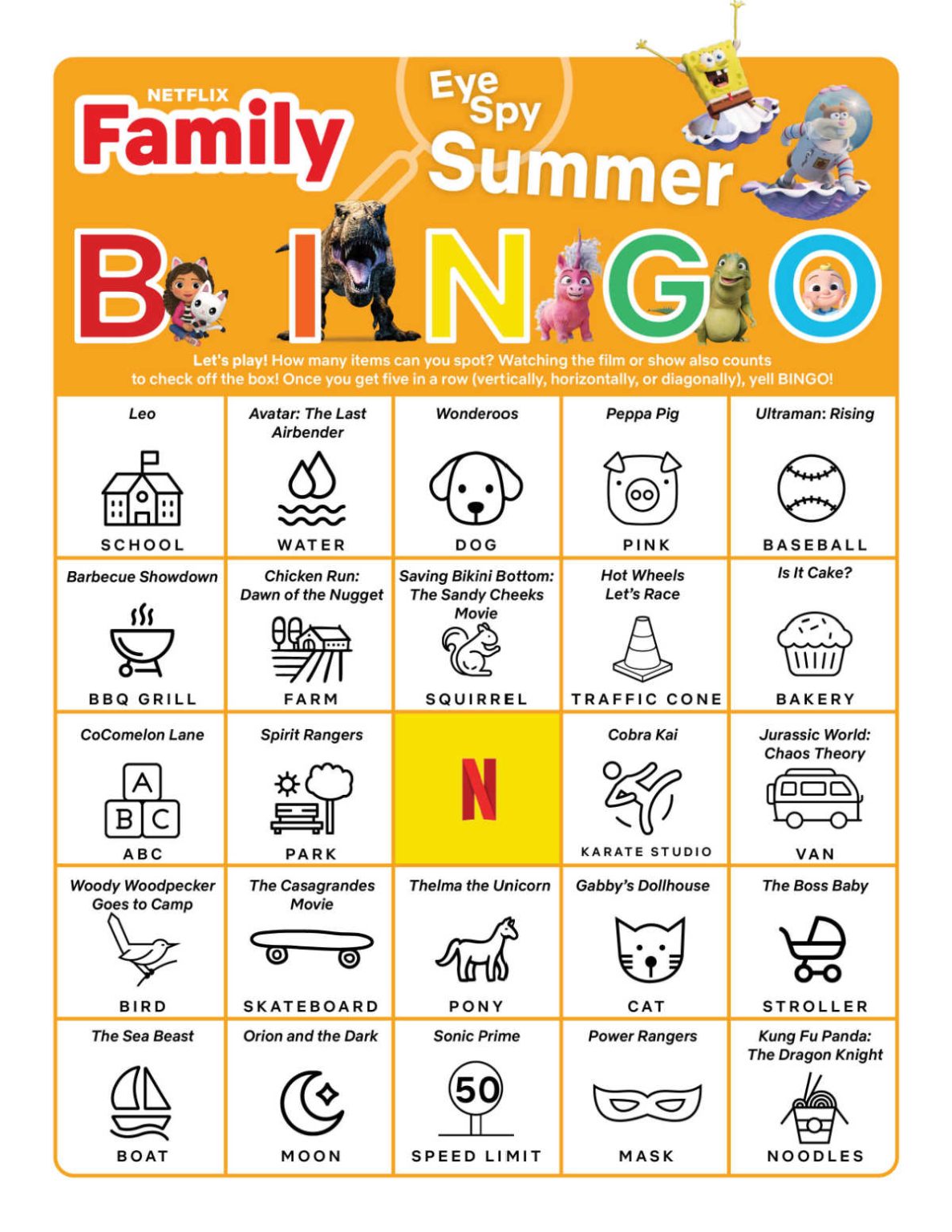 NETFLIX Family

Eye Spy Summer

BINGO

Let's play! How many items can you spot? Watching the film or show also counts to check off the box! Once you get five in a row (vertically, horizontally, or diagonally), yell BINGO!

| | | | | |
|---|---|---|---|---|
| Leo SCHOOL | Avatar: The Last Airbender WATER | Wonderoos DOG | Peppa Pig PINK | Ultraman: Rising BASEBALL |
| Barbecue Showdown BBQ GRILL | Chicken Run: Dawn of the Nugget FARM | Saving Bikini Bottom: The Sandy Cheeks Movie SQUIRREL | Hot Wheels Let's Race TRAFFIC CONE | Is It Cake? BAKERY |
| CoComelon Lane A B C ABC | Spirit Rangers PARK | N | Cobra Kai KARATE STUDIO | Jurassic World: Chaos Theory VAN |
| Woody Woodpecker Goes to Camp BIRD | The Casagrandes Movie SKATEBOARD | Thelma the Unicorn PONY | Gabby's Dollhouse CAT | The Boss Baby STROLLER |
| The Sea Beast BOAT | Orion and the Dark MOON | Sonic Prime 50 SPEED LIMIT | Power Rangers MASK | Kung Fu Panda: The Dragon Knight NOODLES |